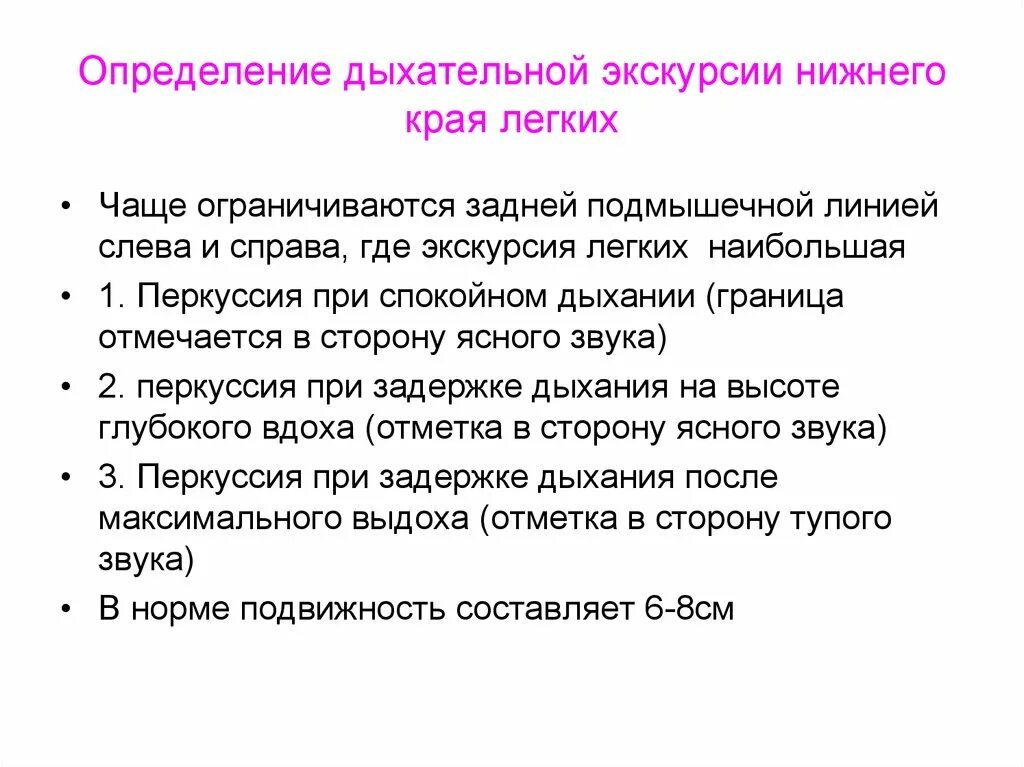 Определение дыхательной экскурсии нижнего края легких

• Чаще ограничиваются задней подмышечной линией слева и справа, где экскурсия легких наибольшая
• 1. Перкуссия при спокойном дыхании (граница отмечается в сторону ясного звука)
• 2. перкуссия при задержке дыхания на высоте глубокого вдоха (отметка в сторону ясного звука)
• 3. Перкуссия при задержке дыхания после максимального выдоха (отметка в сторону тупого звука)
• В норме подвижность составляет 6-8см